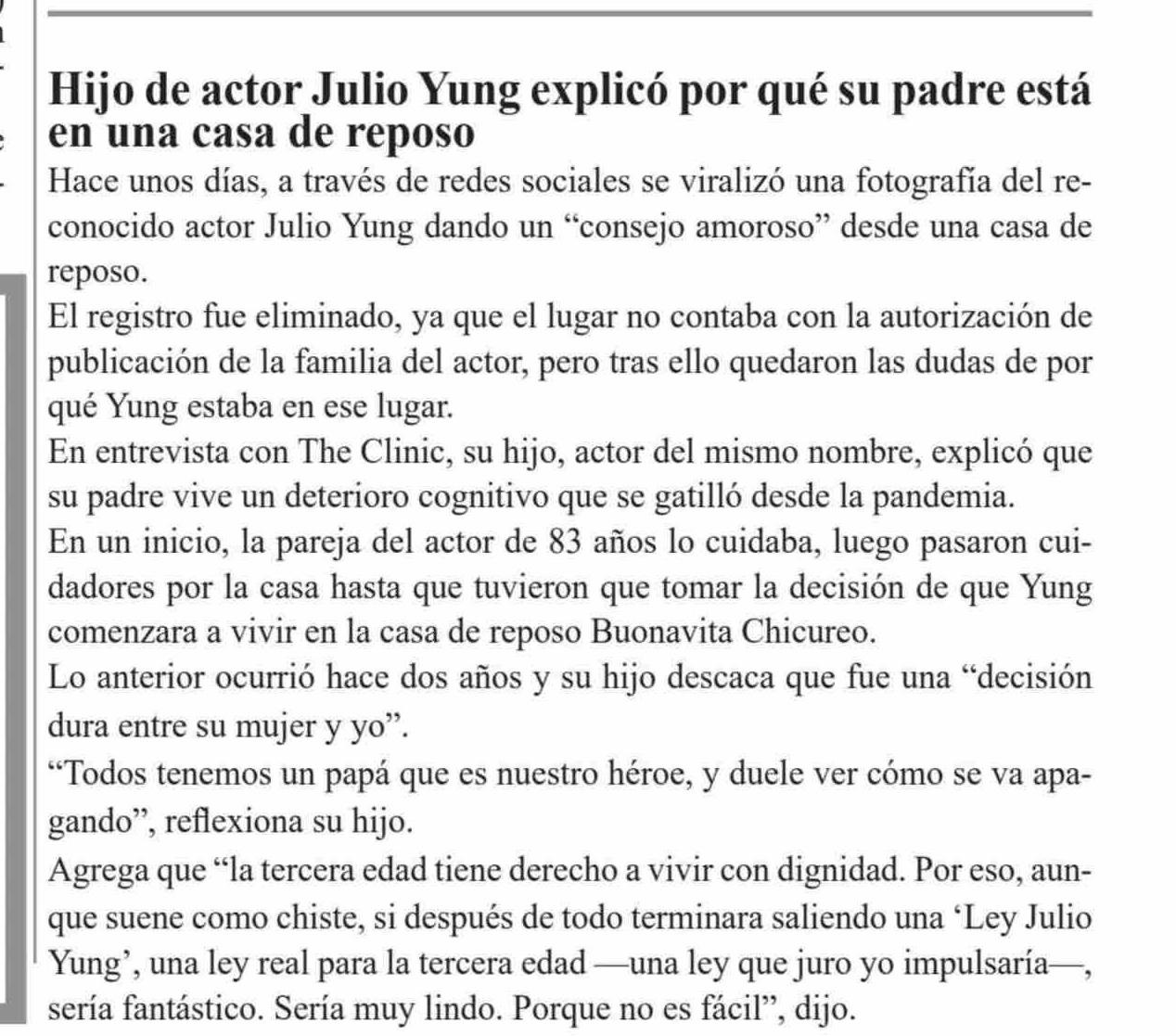 Hijo de actor Julio Yung explicó por qué su padre está en una casa de reposo

Hace unos días, a través de redes sociales se viralizó una fotografía del reconocido actor Julio Yung dando un “consejo amoroso” desde una casa de reposo.

El registro fue eliminado, ya que el lugar no contaba con la autorización de publicación de la familia del actor, pero tras ello quedaron las dudas de por qué Yung estaba en ese lugar.

En entrevista con The Clinic, su hijo, actor del mismo nombre, explicó que su padre vive un deterioro cognitivo que se gatilló desde la pandemia.

En un inicio, la pareja del actor de 83 años lo cuidaba, luego pasaron cuidadores por la casa hasta que tuvieron que tomar la decisión de que Yung comenzara a vivir en la casa de reposo Buonavita Chicureo.

Lo anterior ocurrió hace dos años y su hijo descaca que fue una “decisión dura entre su mujer y yo”.

“Todos tenemos un papá que es nuestro héroe, y duele ver cómo se va apagando”, reflexiona su hijo.

Agrega que “la tercera edad tiene derecho a vivir con dignidad. Por eso, aunque suene como chiste, si después de todo terminara saliendo una ‘Ley Julio Yung’, una ley real para la tercera edad —una ley que juro yo impulsaría—, sería fantástico. Sería muy lindo. Porque no es fácil”, dijo.